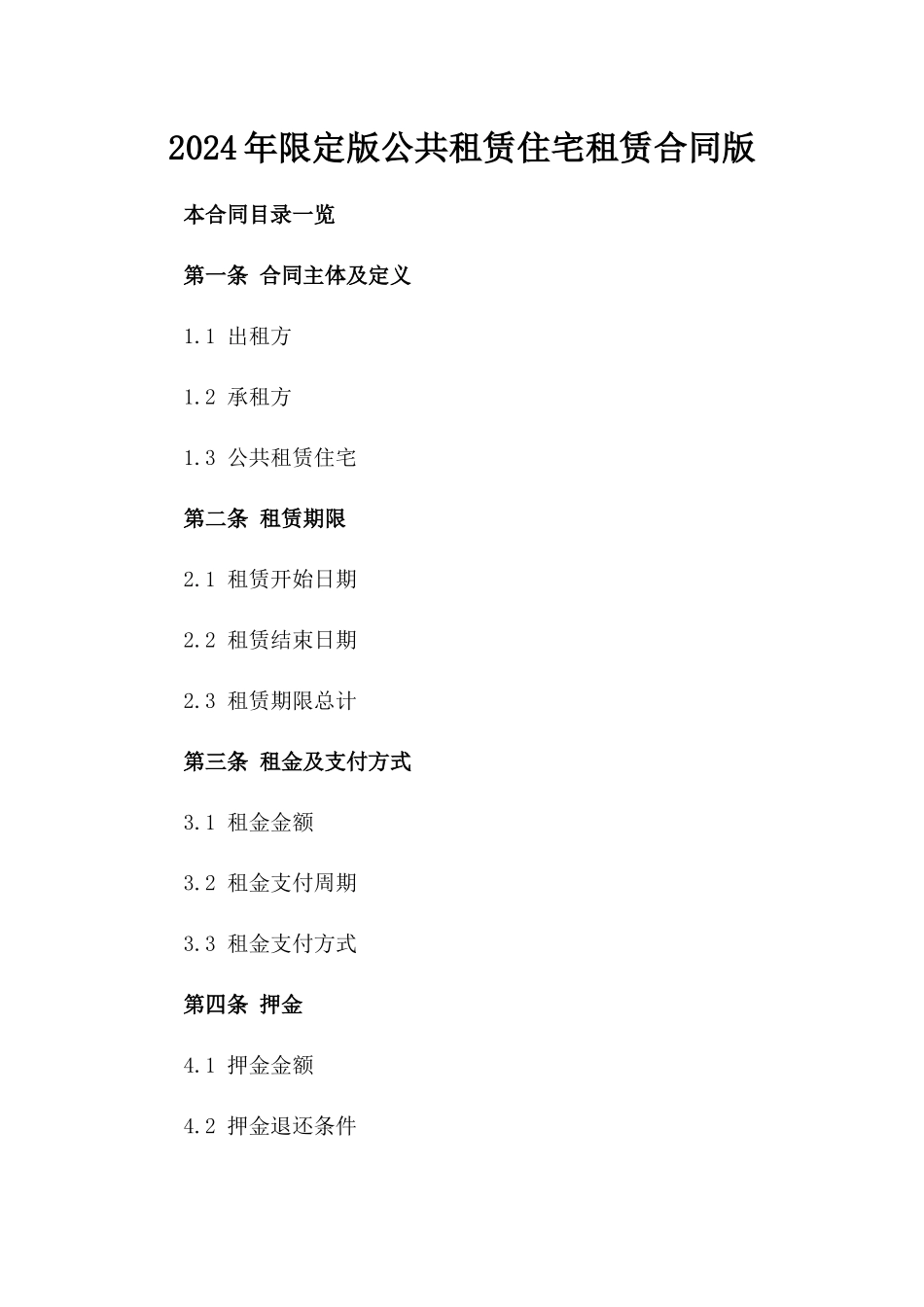 2024年限定版公共租赁住宅租赁合同版

本合同目录一览

第一条 合同主体及定义

1.1 出租方

1.2 承租方

1.3 公共租赁住宅

第二条 租赁期限

2.1 租赁开始日期

2.2 租赁结束日期

2.3 租赁期限总计

第三条 租金及支付方式

3.1 租金金额

3.2 租金支付周期

3.3 租金支付方式

第四条 押金

4.1 押金金额

4.2 押金退还条件